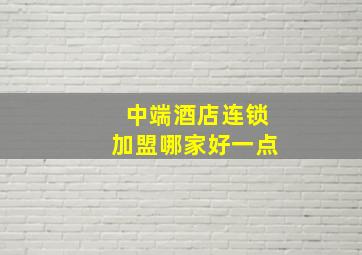 中端酒店连锁
加盟哪家好一点